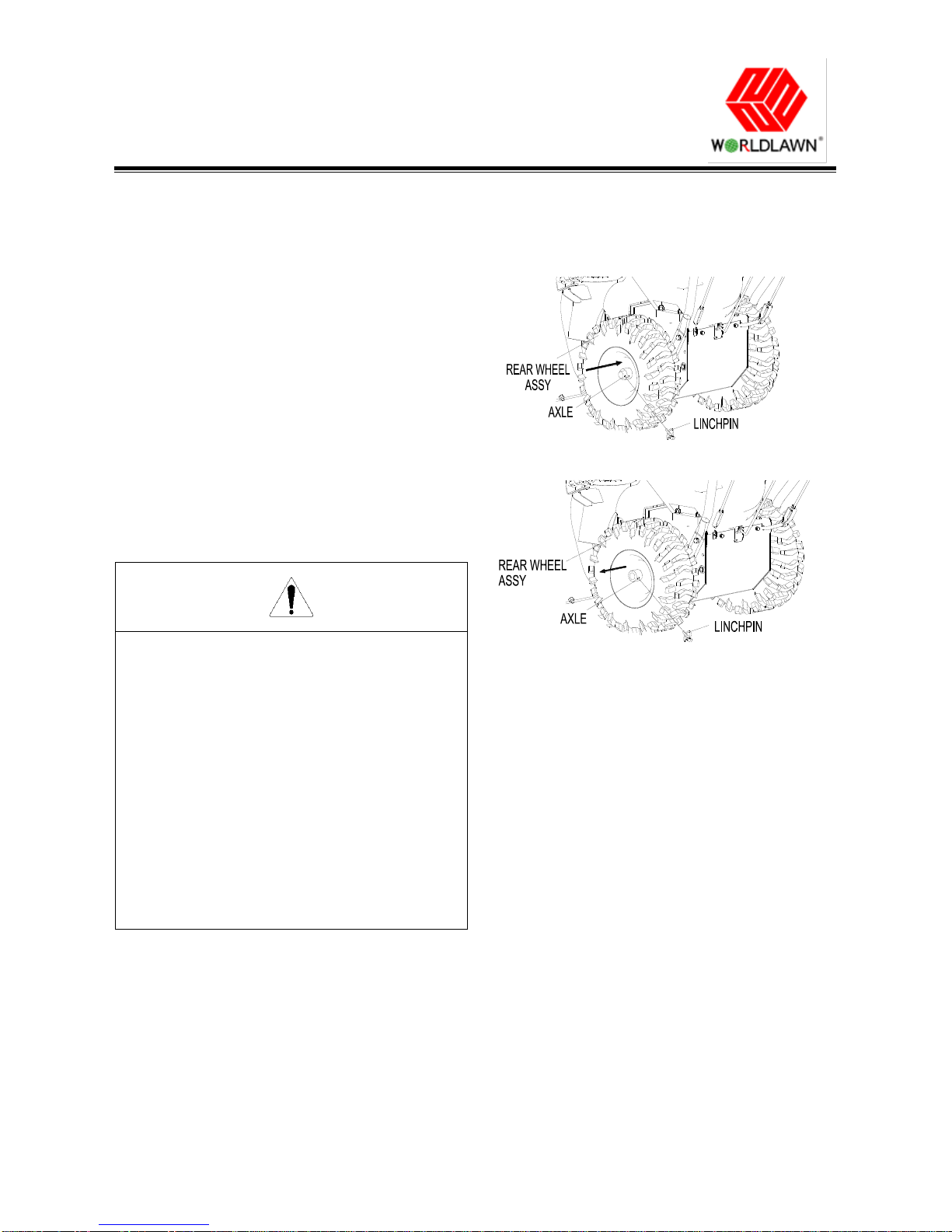 WORLDLAWN®

REAR WHEEL ASSY

AXLE

LINCHPIN

REAR WHEEL ASSY

AXLE

LINCHPIN